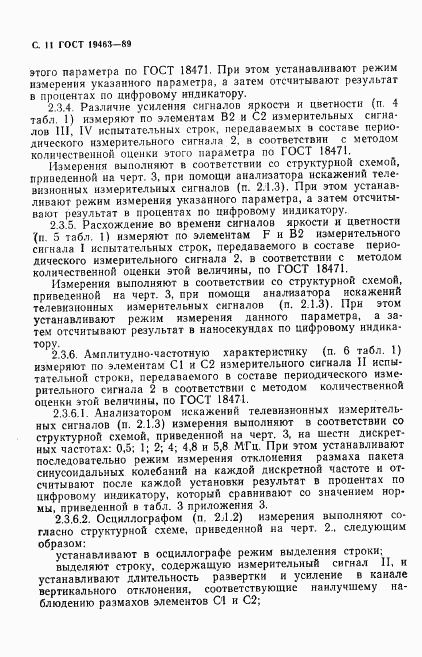 С. 11 ГОСТ 19463—89

этого параметра по ГОСТ 18471. При этом устанавливают режим измерения указанного параметра, а затем отсчитывают результат в процентах по цифровому индикатору.

2.3.4. Различие усиления сигналов яркости и цветности (п. 4 табл. 1) измеряют по элементам В2 и С2 измерительных сигналов III, IV испытательных строк, передаваемых в составе периодического измерительного сигнала 2, в соответствии с методом количественной оценки этого параметра по ГОСТ 18471.

Измерения выполняют в соответствии со структурной схемой, приведенной на черт. 3, при помощи анализатора искажений телевизионных измерительных сигналов (п. 2.1.3). При этом устанавливают режим измерения указанного параметра, а затем отсчитывают результат в процентах по цифровому индикатору.

2.3.5. Расхождение во времени сигналов яркости и цветности (п. 5 табл. 1) измеряют по элементам F и В2 измерительного сигнала I испытательных строк, передаваемого в составе периодического измерительного сигнала 2, в соответствии с методом количественной оценки этой величины, по ГОСТ 18471.

Измерения выполняют в соответствии со структурной схемой, приведенной на черт. 3, при помощи анализатора искажений телевизионных измерительных сигналов (п. 2.1.3). При этом устанавливают режим измерения данного параметра, а затем отсчитывают результат в наносекундах по цифровому индикатору.

2.3.6. Амплитудно-частотную характеристику (п. 6 табл. 1) измеряют по элементам С1 и С2 измерительного сигнала II испытательной строки, передаваемого в составе периодического измерительного сигнала 2 в соответствии с методом количественной оценки этой величины, по ГОСТ 18471.

2.3.6.1. Анализатором искажений телевизионных измерительных сигналов (п. 2.1.3) измерения выполняют в соответствии со структурной схемой, приведенной на черт. 3, на шести дискретных частотах: 0,5; 1; 2; 4; 4,8 и 5,8 МГц. При этом устанавливают последовательно режим измерения отклонения размаха пакета синусоидальных колебаний на каждой дискретной частоте и отсчитывают после каждой установки результат в процентах по цифровому индикатору, который сравнивают со значением нормы, приведенной в табл. 3 приложения 3.

2.3.6.2. Осциллографом (п. 2.1.2) измерения выполняют согласно структурной схеме, приведенной на черт. 2., следующим образом:

устанавливают в осциллографе режим выделения строки;

выделяют строку, содержащую измерительный сигнал II, и устанавливают длительность развертки и усиление в канале вертикального отклонения, соответствующие наилучшему наблюдению размахов элементов С1 и С2;